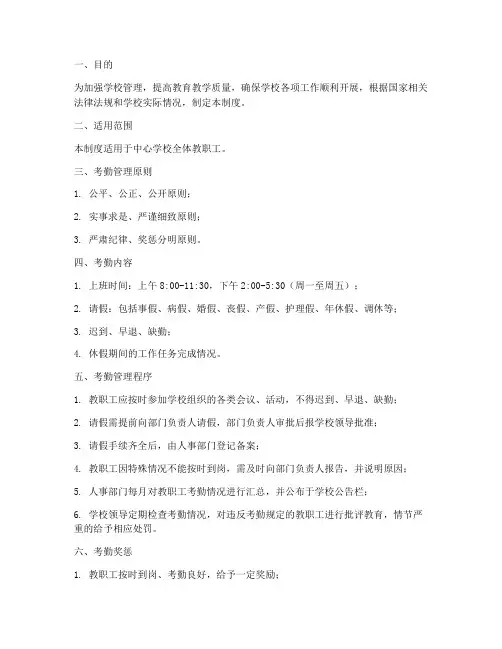 一、目的

为加强学校管理，提高教育教学质量，确保学校各项工作顺利开展，根据国家相关法律法规和学校实际情况，制定本制度。

二、适用范围

本制度适用于中心学校全体教职工。

三、考勤管理原则

1. 公平、公正、公开原则；

2. 实事求是、严谨细致原则；

3. 严肃纪律、奖惩分明原则。

四、考勤内容

1. 上班时间：上午 8:00-11:30，下午 2:00-5:30（周一至周五）；

2. 请假：包括事假、病假、婚假、丧假、产假、护理假、年休假、调休等；

3. 迟到、早退、缺勤；

4. 休假期间的工作任务完成情况。

五、考勤管理程序

1. 教职工应按时参加学校组织的各类会议、活动，不得迟到、早退、缺勤；

2. 请假需提前向部门负责人请假，部门负责人审批后报学校领导批准；

3. 请假手续齐全后，由人事部门登记备案；

4. 教职工因特殊情况不能按时到岗，需及时向部门负责人报告，并说明原因；

5. 人事部门每月对教职工考勤情况进行汇总，并公布于学校公告栏；

6. 学校领导定期检查考勤情况，对违反考勤规定的教职工进行批评教育，情节严重的给予相应处罚。

六、考勤奖惩

1. 教职工按时到岗、考勤良好，给予一定奖励；